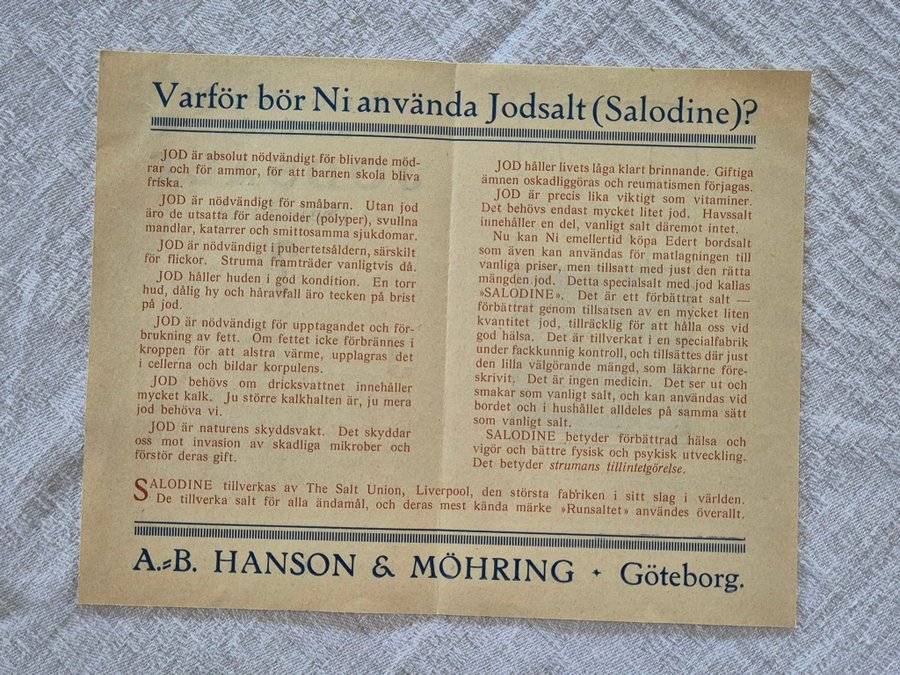 Varför bör Ni använda Jodsalt (Salodine)?

JOD är absolut nödvändigt för blivande mödrar och för ammor, för att barnen skola bliva friska.

JOD är nödvändigt för småbarn. Utan jod äro de utsatta för adenoider (polyper), svullna mandlar, katarrer och smittosamma sjukdomar.

JOD är nödvändigt i pubertetsåldern, särskilt för flickor. Struma framträder vanligtvis då.

JOD håller huden i god kondition. En torr hud, dålig hy och håravfall äro tecken på brist på jod.

JOD är nödvändigt för upptagandet och förbrukning av fett. Om fettet icke förbrännes i kroppen för att alstra värme, upplagras det i cellerna och bildar korpulens.

JOD behövs om dricksvattnet innehåller mycket kalk. Ju större kalkhalten är, ju mera jod behöva vi.

JOD är naturens skyddsvakt. Det skyddar oss mot invasion av skadliga mikrober och förstör deras gift.

JOD håller livets låga klart brinnande. Giftiga ämnen oskadliggöras och reumatismen förjagas.

JOD är precis lika viktigt som vitaminer. Det behövs endast mycket litet jod. Havssalt innehåller en del, vanligt salt däremot intet.

Nu kan Ni emellertid köpa Edert bordsalt som även kan användas för matlagningen till vanliga priser, men tillsatt med just den rätta mängden jod. Detta specialsalt med jod kallas »SALODINE». Det är ett förbättrat salt — förbättrat genom tillsatsen av en mycket liten kvantitet jod, tillräcklig för att hålla oss vid god hälsa. Det är tillverkat i en specialfabrik under fackkunnig kontroll, och tillsättes där just den lilla välgörande mängd, som läkarne föreskrivit. Det är ingen medicin. Det ser ut och smakar som vanligt salt, och kan användas vid bordet och i hushållet alldeles på samma sätt som vanligt salt.

SALODINE betyder förbättrad hälsa och vigör och bättre fysisk och psykisk utveckling. Det betyder strumans tillintetgörelse.

SALODINE tillverkas av The Salt Union, Liverpool, den största fabriken i sitt slag i världen. De tillverka salt för alla ändamål, och deras mest kända märke »Runsaltet» användes överallt.

A.-B. HANSON & MÖHRING • Göteborg.